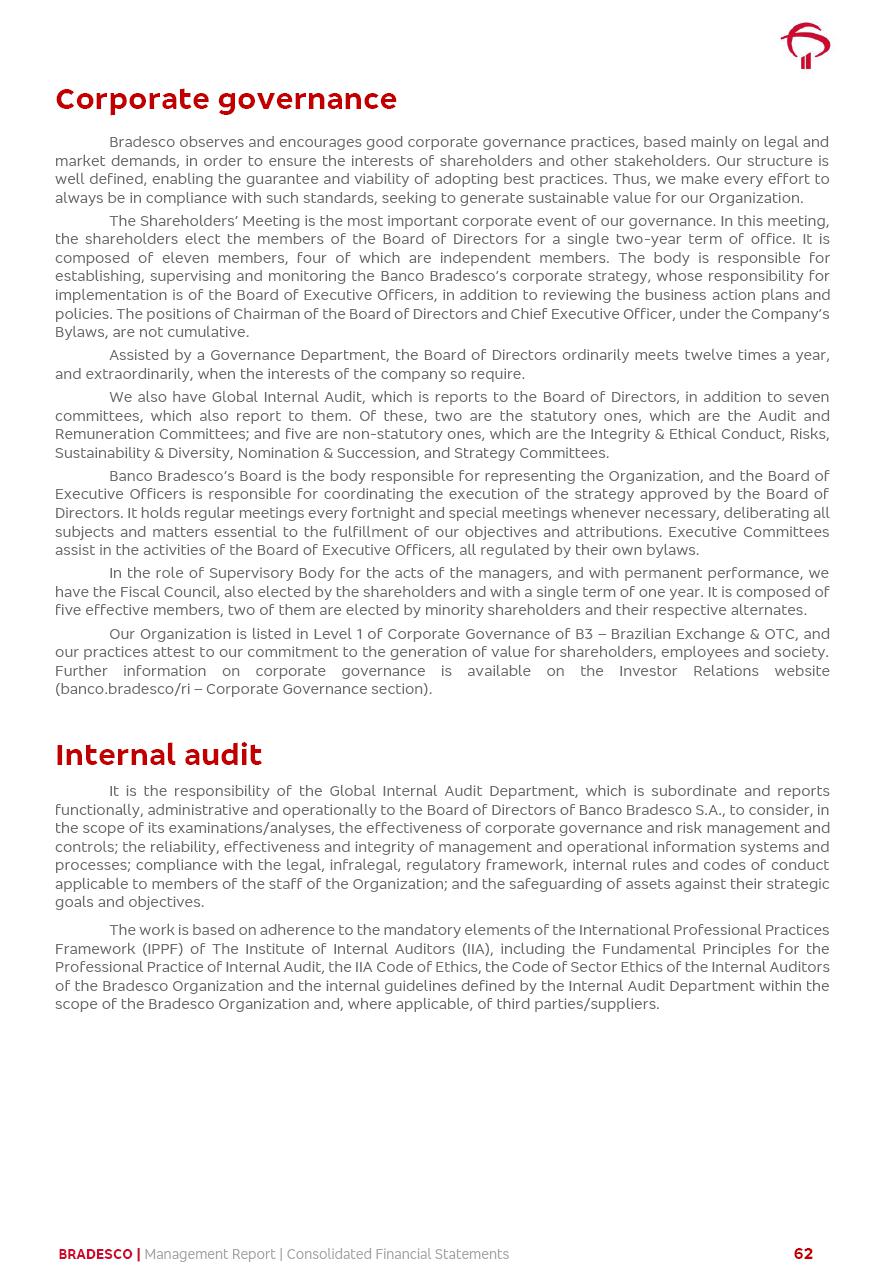 Corporate governance

Bradesco observes and encourages good corporate governance practices, based mainly on legal and market demands, in order to ensure the interests of shareholders and other stakeholders. Our structure is well defined, enabling the guarantee and viability of adopting best practices. Thus, we make every effort to always be in compliance with such standards, seeking to generate sustainable value for our Organization.

The Shareholders' Meeting is the most important corporate event of our governance. In this meeting, the shareholders elect the members of the Board of Directors for a single two-year term of office. It is composed of eleven members, four of which are independent members. The body is responsible for establishing, supervising and monitoring the Banco Bradesco's corporate strategy, whose responsibility for implementation is of the Board of Executive Officers, in addition to reviewing the business action plans and policies. The positions of Chairman of the Board of Directors and Chief Executive Officer, under the Company's Bylaws, are not cumulative.

Assisted by a Governance Department, the Board of Directors ordinarily meets twelve times a year, and extraordinarily, when the interests of the company so require.

We also have Global Internal Audit, which is reports to the Board of Directors, in addition to seven committees, which also report to them. Of these, two are the statutory ones, which are the Audit and Remuneration Committees; and five are non-statutory ones, which are the Integrity & Ethical Conduct, Risks, Sustainability & Diversity, Nomination & Succession, and Strategy Committees.

Banco Bradesco's Board is the body responsible for representing the Organization, and the Board of Executive Officers is responsible for coordinating the execution of the strategy approved by the Board of Directors. It holds regular meetings every fortnight and special meetings whenever necessary, deliberating all subjects and matters essential to the fulfillment of our objectives and attributions. Executive Committees assist in the activities of the Board of Executive Officers, all regulated by their own bylaws.

In the role of Supervisory Body for the acts of the managers, and with permanent performance, we have the Fiscal Council, also elected by the shareholders and with a single term of one year. It is composed of five effective members, two of them are elected by minority shareholders and their respective alternates.

Our Organization is listed in Level 1 of Corporate Governance of B3 – Brazilian Exchange & OTC, and our practices attest to our commitment to the generation of value for shareholders, employees and society. Further information on corporate governance is available on the Investor Relations website (banco.bradesco/ri – Corporate Governance section).

Internal audit

It is the responsibility of the Global Internal Audit Department, which is subordinate and reports functionally, administrative and operationally to the Board of Directors of Banco Bradesco S.A., to consider, in the scope of its examinations/analyses, the effectiveness of corporate governance and risk management and controls; the reliability, effectiveness and integrity of management and operational information systems and processes; compliance with the legal, infralegal, regulatory framework, internal rules and codes of conduct applicable to members of the staff of the Organization; and the safeguarding of assets against their strategic goals and objectives.

The work is based on adherence to the mandatory elements of the International Professional Practices Framework (IPPF) of The Institute of Internal Auditors (IIA), including the Fundamental Principles for the Professional Practice of Internal Audit, the IIA Code of Ethics, the Code of Sector Ethics of the Internal Auditors of the Bradesco Organization and the internal guidelines defined by the Internal Audit Department within the scope of the Bradesco Organization and, where applicable, of third parties/suppliers.

BRADESCO | Management Report | Consolidated Financial Statements 62